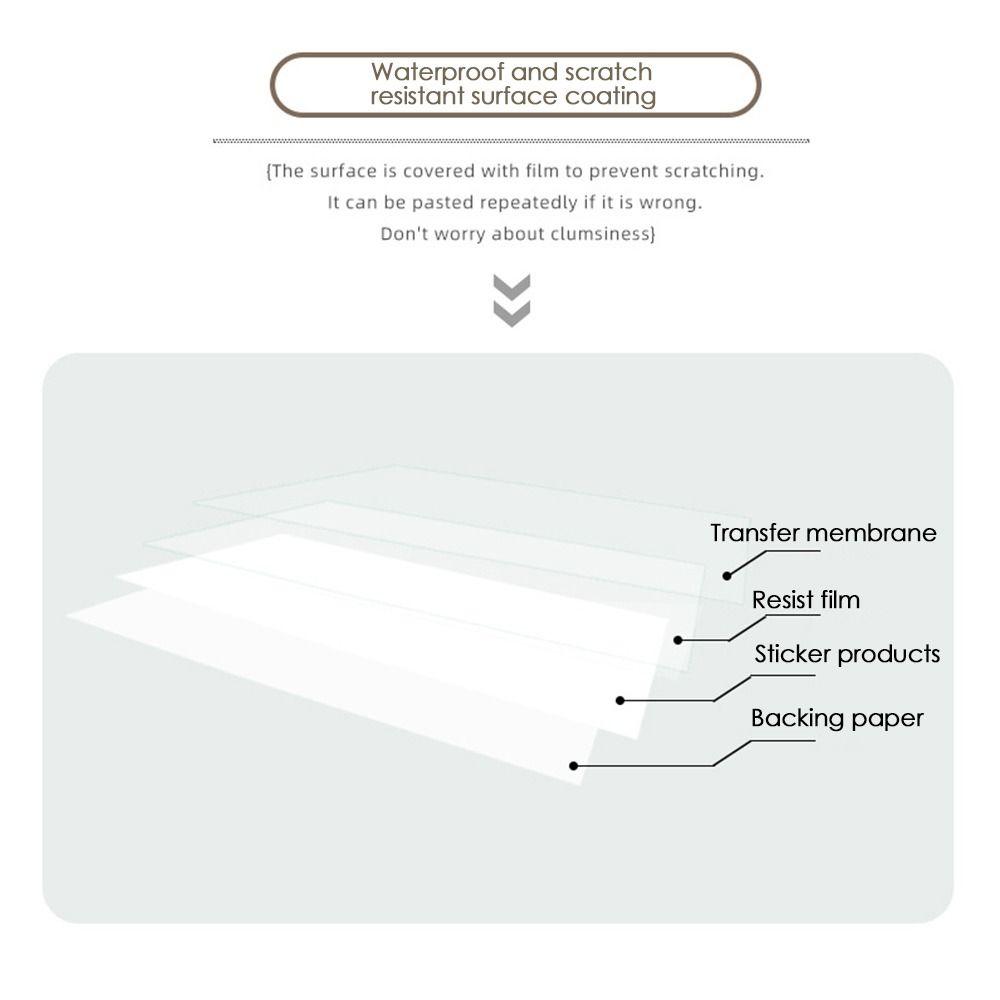 Waterproof and scratch resistant surface coating

{The surface is covered with film to prevent scratching.
It can be pasted repeatedly if it is wrong.
Don't worry about clumsiness}

Transfer membrane
Resist film
Sticker products
Backing paper